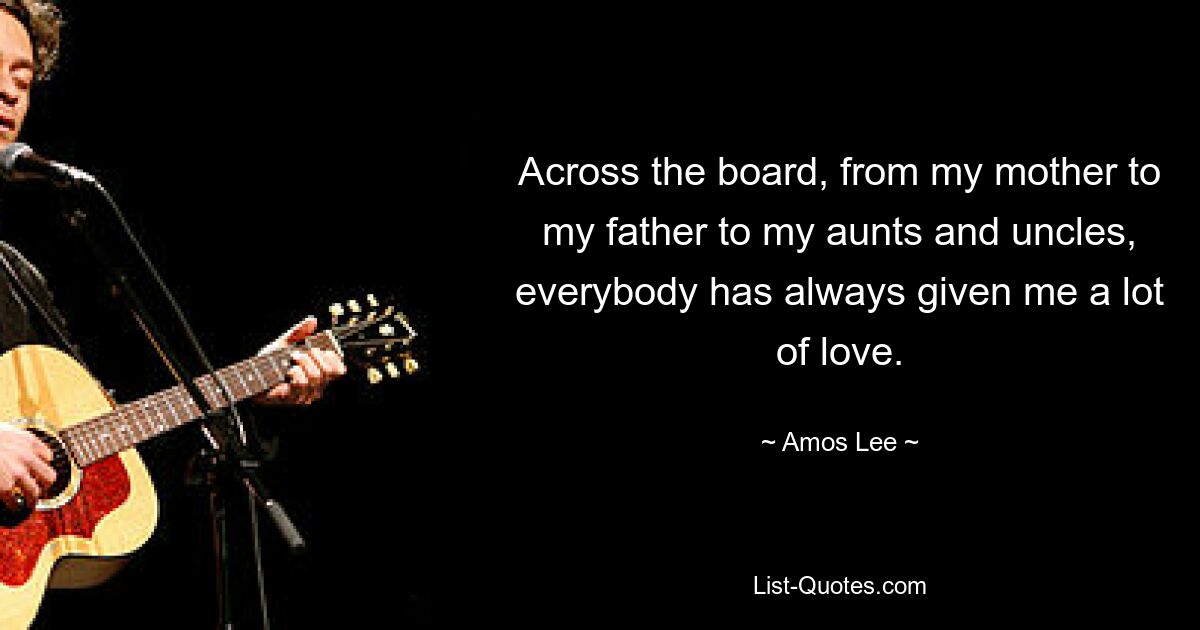 Across the board, from my mother to my father to my aunts and uncles, everybody has always given me a lot of love.

~ Amos Lee ~

List-Quotes.com